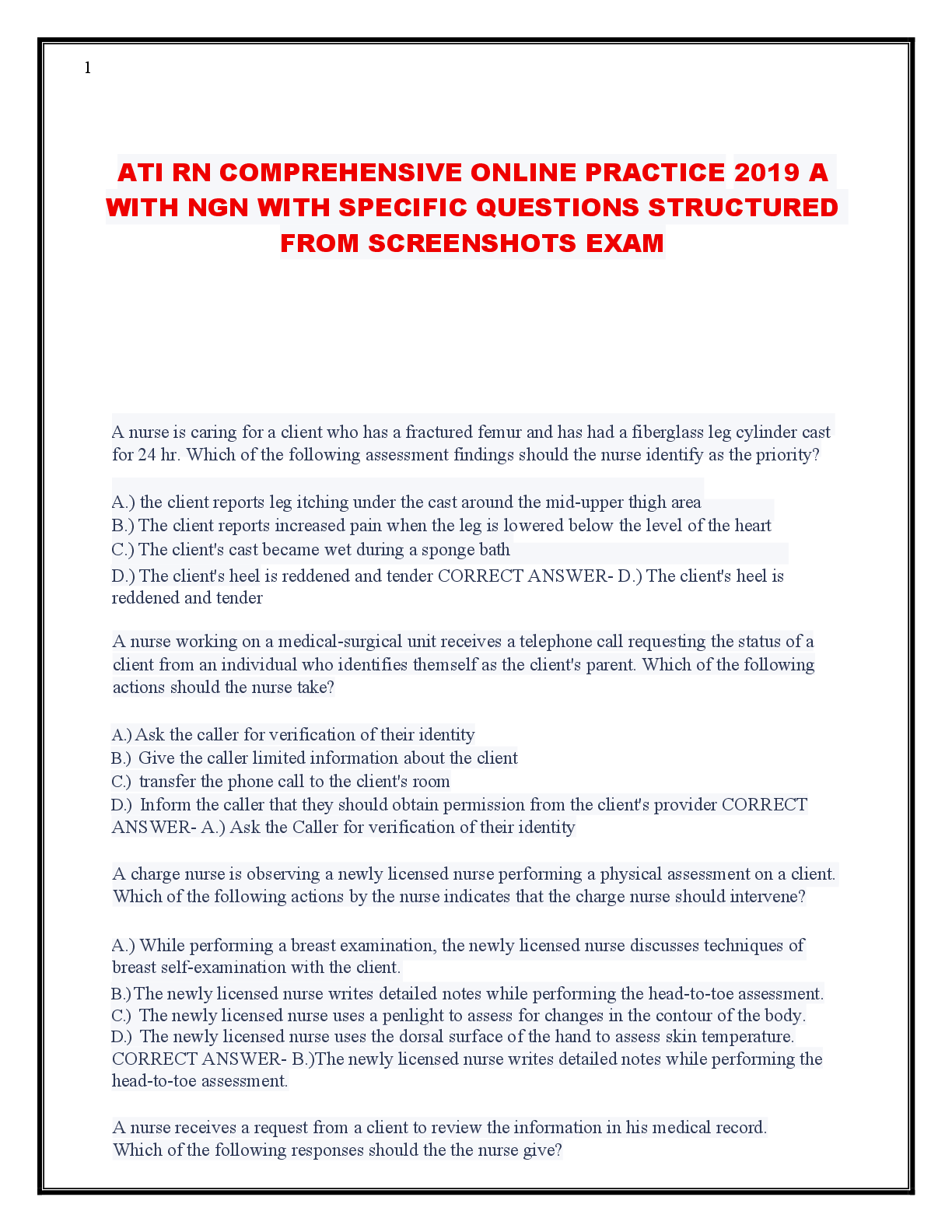 1

ATI RN COMPREHENSIVE ONLINE PRACTICE 2019 A WITH NGN WITH SPECIFIC QUESTIONS STRUCTURED FROM SCREENSHOTS EXAM

A nurse is caring for a client who has a fractured femur and has had a fiberglass leg cylinder cast for 24 hr. Which of the following assessment findings should the nurse identify as the priority?

A.) the client reports leg itching under the cast around the mid-upper thigh area
B.) The client reports increased pain when the leg is lowered below the level of the heart
C.) The client's cast became wet during a sponge bath
D.) The client's heel is reddened and tender CORRECT ANSWER- D.) The client's heel is reddened and tender

A nurse working on a medical-surgical unit receives a telephone call requesting the status of a client from an individual who identifies themself as the client's parent. Which of the following actions should the nurse take?

A.) Ask the caller for verification of their identity
B.) Give the caller limited information about the client
C.) transfer the phone call to the client's room
D.) Inform the caller that they should obtain permission from the client's provider CORRECT ANSWER- A.) Ask the Caller for verification of their identity

A charge nurse is observing a newly licensed nurse performing a physical assessment on a client. Which of the following actions by the nurse indicates that the charge nurse should intervene?

A.) While performing a breast examination, the newly licensed nurse discusses techniques of breast self-examination with the client.
B.)The newly licensed nurse writes detailed notes while performing the head-to-toe assessment.
C.) The newly licensed nurse uses a penlight to assess for changes in the contour of the body.
D.) The newly licensed nurse uses the dorsal surface of the hand to assess skin temperature. CORRECT ANSWER- B.)The newly licensed nurse writes detailed notes while performing the head-to-toe assessment.

A nurse receives a request from a client to review the information in his medical record. Which of the following responses should the the nurse give?